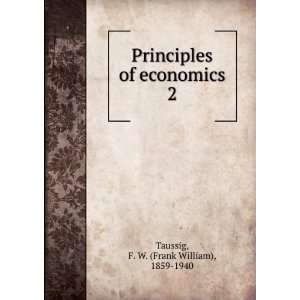 Principles of economics
2

Taussig,
F. W. (Frank William),
1859-1940